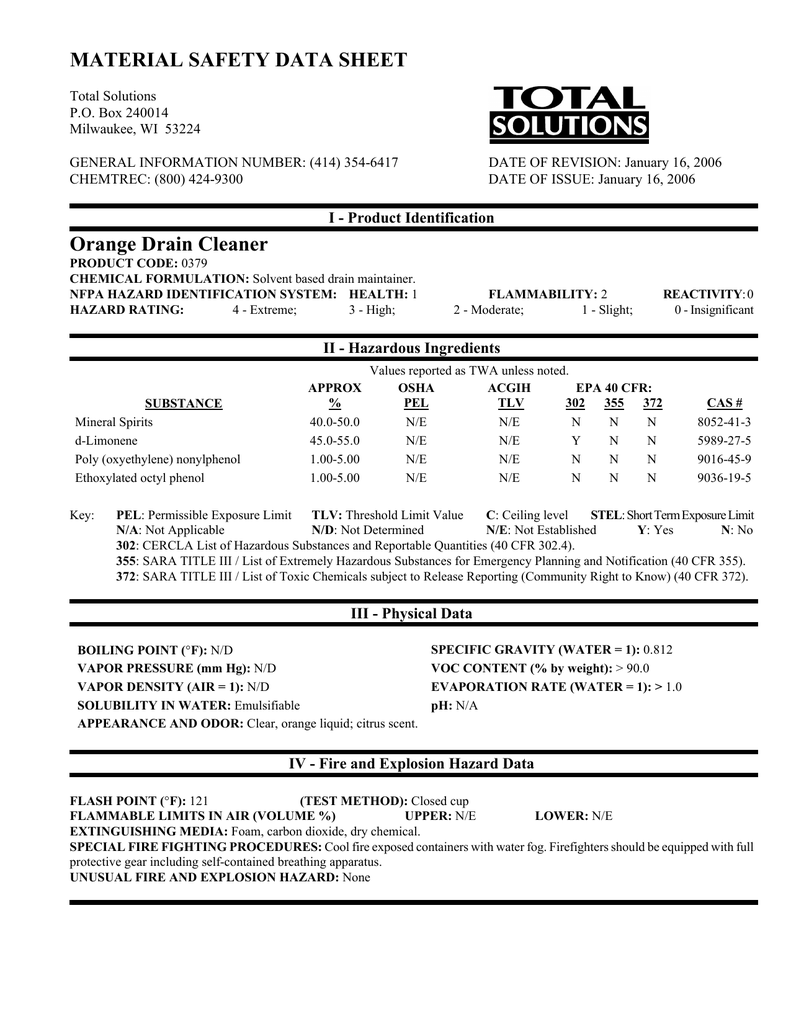 MATERIAL SAFETY DATA SHEET

Total Solutions
P.O. Box 240014
Milwaukee, WI 53224

TOTAL SOLUTIONS

GENERAL INFORMATION NUMBER: (414) 354-6417
CHEMTREC: (800) 424-9300

DATE OF REVISION: January 16, 2006
DATE OF ISSUE: January 16, 2006

I - Product Identification

Orange Drain Cleaner
PRODUCT CODE: 0379
CHEMICAL FORMULATION: Solvent based drain maintainer.
NFPA HAZARD IDENTIFICATION SYSTEM: HEALTH: 1 FLAMMABILITY: 2 REACTIVITY: 0
HAZARD RATING: 4 - Extreme; 3 - High; 2 - Moderate; 1 - Slight; 0 - Insignificant

II - Hazardous Ingredients

Values reported as TWA unless noted.

| SUBSTANCE | APPROX % | OSHA PEL | ACGIH TLV | EPA 40 CFR: 302 | 355 | 372 | CAS # |
|---|---|---|---|---|---|---|---|
| Mineral Spirits | 40.0-50.0 | N/E | N/E | N | N | N | 8052-41-3 |
| d-Limonene | 45.0-55.0 | N/E | N/E | Y | N | N | 5989-27-5 |
| Poly (oxyethylene) nonylphenol | 1.00-5.00 | N/E | N/E | N | N | N | 9016-45-9 |
| Ethoxylated octyl phenol | 1.00-5.00 | N/E | N/E | N | N | N | 9036-19-5 |

Key: PEL: Permissible Exposure Limit TLV: Threshold Limit Value C: Ceiling level STEL: Short Term Exposure Limit
N/A: Not Applicable N/D: Not Determined N/E: Not Established Y: Yes N: No
302: CERCLA List of Hazardous Substances and Reportable Quantities (40 CFR 302.4).
355: SARA TITLE III / List of Extremely Hazardous Substances for Emergency Planning and Notification (40 CFR 355).
372: SARA TITLE III / List of Toxic Chemicals subject to Release Reporting (Community Right to Know) (40 CFR 372).

III - Physical Data

BOILING POINT (°F): N/D
VAPOR PRESSURE (mm Hg): N/D
VAPOR DENSITY (AIR = 1): N/D
SOLUBILITY IN WATER: Emulsifiable
APPEARANCE AND ODOR: Clear, orange liquid; citrus scent.

SPECIFIC GRAVITY (WATER = 1): 0.812
VOC CONTENT (% by weight): > 90.0
EVAPORATION RATE (WATER = 1): > 1.0
pH: N/A

IV - Fire and Explosion Hazard Data

FLASH POINT (°F): 121 (TEST METHOD): Closed cup
FLAMMABLE LIMITS IN AIR (VOLUME %) UPPER: N/E LOWER: N/E
EXTINGUISHING MEDIA: Foam, carbon dioxide, dry chemical.
SPECIAL FIRE FIGHTING PROCEDURES: Cool fire exposed containers with water fog. Firefighters should be equipped with full protective gear including self-contained breathing apparatus.
UNUSUAL FIRE AND EXPLOSION HAZARD: None